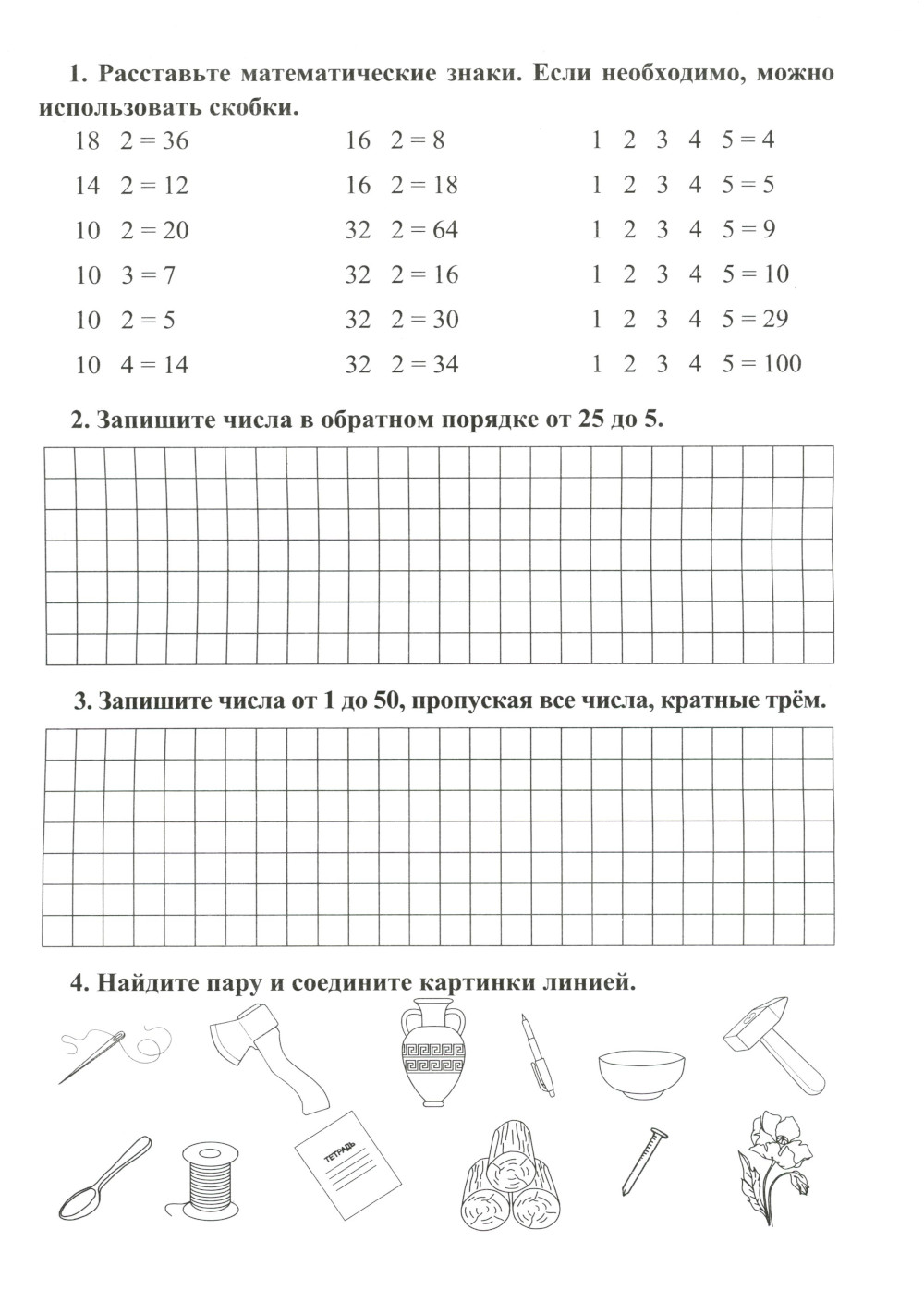 1. Расставьте математические знаки. Если необходимо, можно использовать скобки.

18 2 = 36
14 2 = 12
10 2 = 20
10 3 = 7
10 2 = 5
10 4 = 14

16 2 = 8
16 2 = 18
32 2 = 64
32 2 = 16
32 2 = 30
32 2 = 34

1 2 3 4 5 = 4
1 2 3 4 5 = 5
1 2 3 4 5 = 9
1 2 3 4 5 = 10
1 2 3 4 5 = 29
1 2 3 4 5 = 100

2. Запишите числа в обратном порядке от 25 до 5.

3. Запишите числа от 1 до 50, пропуская все числа, кратные трём.

4. Найдите пару и соедините картинки линией.

ТЕТРАДЬ